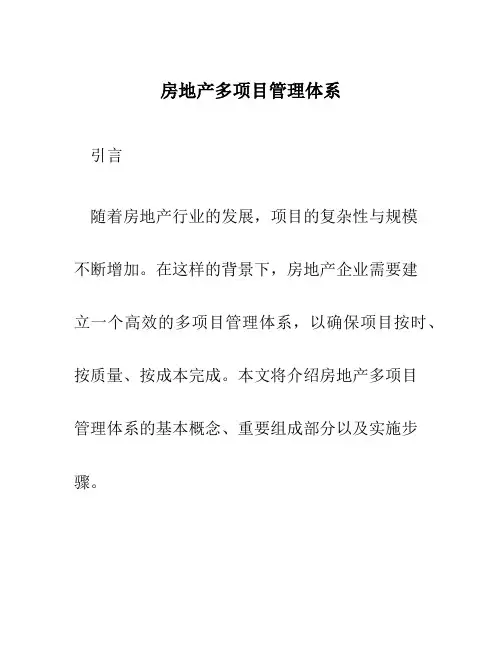 房地产多项目管理体系

引言

随着房地产行业的发展，项目的复杂性与规模不断增加。在这样的背景下，房地产企业需要建立一个高效的多项目管理体系，以确保项目按时、按质量、按成本完成。本文将介绍房地产多项目管理体系的基本概念、重要组成部分以及实施步骤。